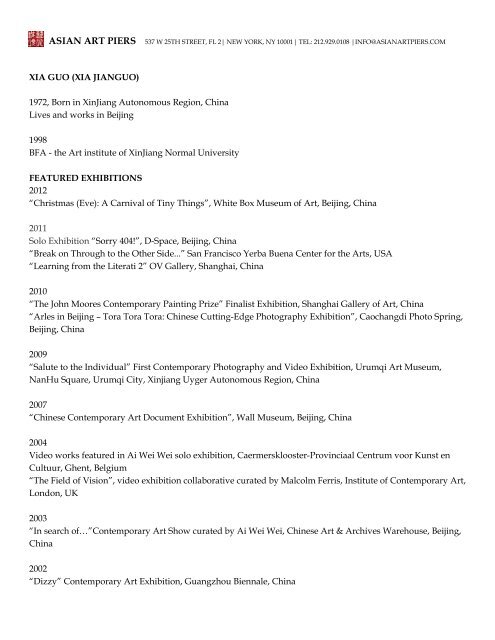 ASIAN ART PIERS 537 W 25TH STREET, FL 2 | NEW YORK, NY 10001 | TEL: 212.929.0108 | INFO@ASIANARTPIERS.COM

XIA GUO (XIA JIANGUO)

1972, Born in XinJiang Autonomous Region, China
Lives and works in Beijing

1998
BFA - the Art institute of XinJiang Normal University

FEATURED EXHIBITIONS
2012
"Christmas (Eve): A Carnival of Tiny Things", White Box Museum of Art, Beijing, China

2011
Solo Exhibition "Sorry 404!", D-Space, Beijing, China
"Break on Through to the Other Side..." San Francisco Yerba Buena Center for the Arts, USA
"Learning from the Literati 2" OV Gallery, Shanghai, China

2010
"The John Moores Contemporary Painting Prize" Finalist Exhibition, Shanghai Gallery of Art, China
"Arles in Beijing – Tora Tora Tora: Chinese Cutting-Edge Photography Exhibition", Caochangdi Photo Spring, Beijing, China

2009
"Salute to the Individual" First Contemporary Photography and Video Exhibition, Urumqi Art Museum, NanHu Square, Urumqi City, Xinjiang Uyger Autonomous Region, China

2007
"Chinese Contemporary Art Document Exhibition", Wall Museum, Beijing, China

2004
Video works featured in Ai Wei Wei solo exhibition, Caermersklooster-Provinciaal Centrum voor Kunst en Cultuur, Ghent, Belgium
"The Field of Vision", video exhibition collaborative curated by Malcolm Ferris, Institute of Contemporary Art, London, UK

2003
"In search of…"Contemporary Art Show curated by Ai Wei Wei, Chinese Art & Archives Warehouse, Beijing, China

2002
"Dizzy" Contemporary Art Exhibition, Guangzhou Biennale, China